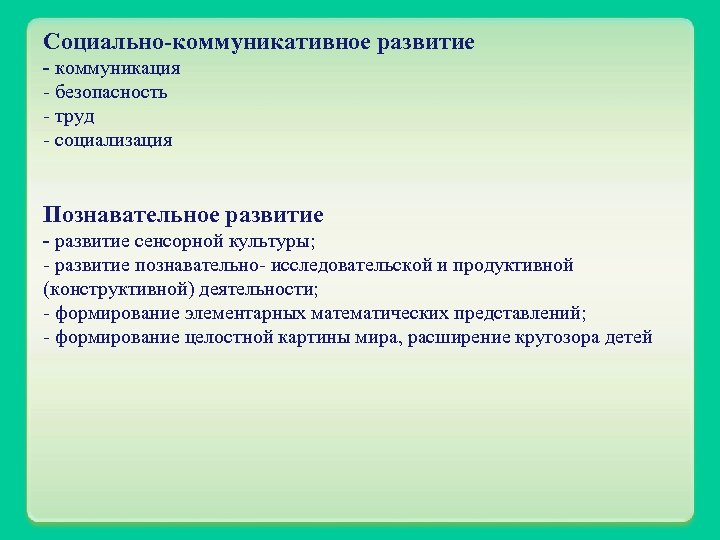 Социально-коммуникативное развитие
- коммуникация
- безопасность
- труд
- социализация

Познавательное развитие
- развитие сенсорной культуры;
- развитие познавательно- исследовательской и продуктивной (конструктивной) деятельности;
- формирование элементарных математических представлений;
- формирование целостной картины мира, расширение кругозора детей